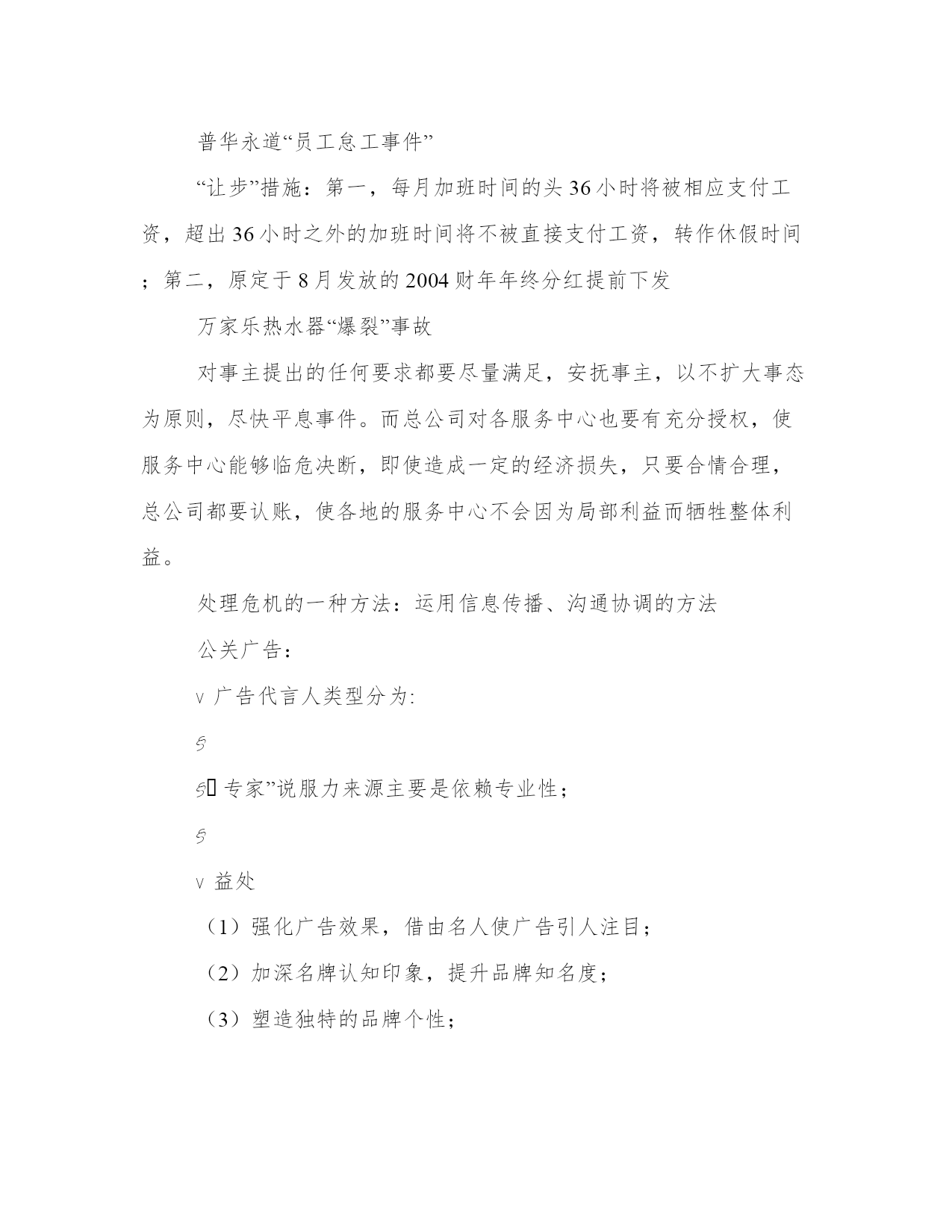 普华永道“员工怠工事件”

“让步”措施：第一，每月加班时间的头36小时将被相应支付工资，超出36小时之外的加班时间将不被直接支付工资，转作休假时间；第二，原定于8月发放的2004财年年终分红提前下发

万家乐热水器“爆裂”事故

对事主提出的任何要求都要尽量满足，安抚事主，以不扩大事态为原则，尽快平息事件。而总公司对各服务中心也要有充分授权，使服务中心能够临危决断，即使造成一定的经济损失，只要合情合理，总公司都要认账，使各地的服务中心不会因为局部利益而牺牲整体利益。

处理危机的一种方法：运用信息传播、沟通协调的方法

公关广告：

v 广告代言人类型分为:

§

§ 专家”说服力来源主要是依赖专业性；

§

v 益处

（1）强化广告效果，借由名人使广告引人注目；

（2）加深名牌认知印象，提升品牌知名度；

（3）塑造独特的品牌个性；